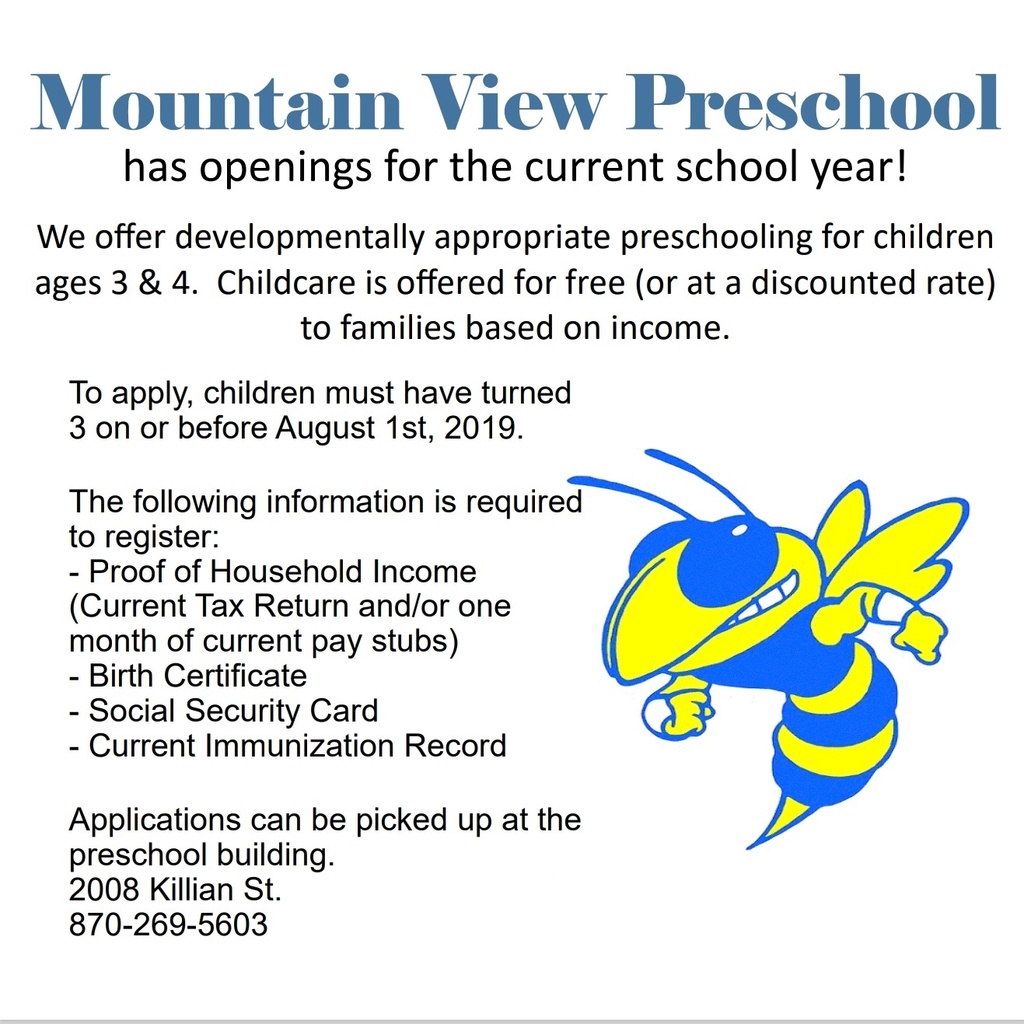 Mountain View Preschool
has openings for the current school year!

We offer developmentally appropriate preschooling for children ages 3 & 4. Childcare is offered for free (or at a discounted rate) to families based on income.

To apply, children must have turned 3 on or before August 1st, 2019.

The following information is required to register:
- Proof of Household Income (Current Tax Return and/or one month of current pay stubs)
- Birth Certificate
- Social Security Card
- Current Immunization Record

Applications can be picked up at the preschool building.
2008 Killian St.
870-269-5603